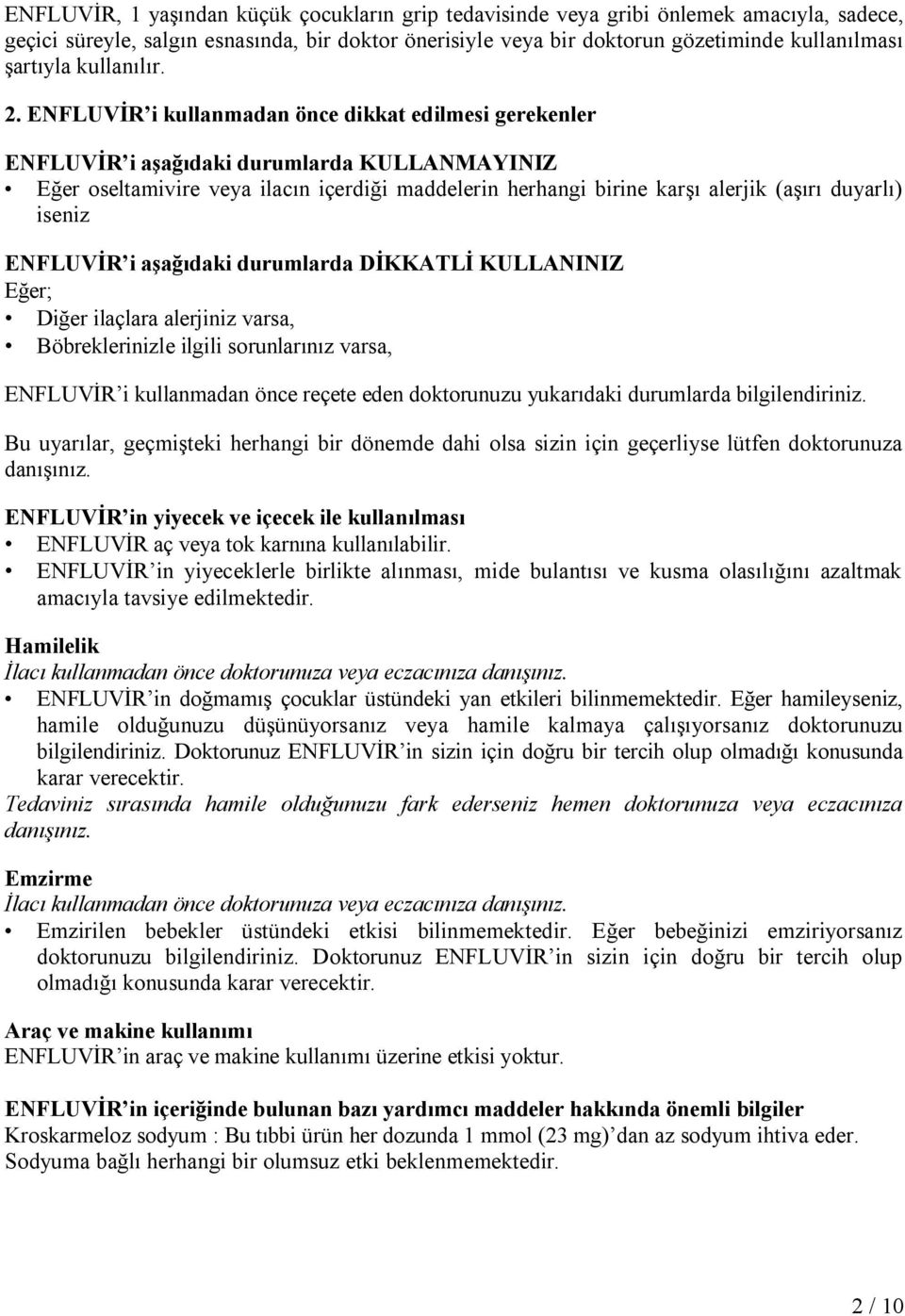 ENFLUVİR, 1 yaşından küçük çocukların grip tedavisinde veya gribi önlemek amacıyla, sadece, geçici süreyle, salgın esnasında, bir doktor önerisiyle veya bir doktorun gözetiminde kullanılması şartıyla kullanılır.

2. ENFLUVİR'i kullanmadan önce dikkat edilmesi gerekenler

ENFLUVİR'i aşağıdaki durumlarda KULLANMAYINIZ
• Eğer oseltamivire veya ilacın içerdiği maddelerin herhangi birine karşı alerjik (aşırı duyarlı) iseniz

ENFLUVİR'i aşağıdaki durumlarda DİKKATLİ KULLANINIZ
Eğer;
• Diğer ilaçlara alerjiniz varsa,
• Böbreklerinizle ilgili sorunlarınız varsa,

ENFLUVİR'i kullanmadan önce reçete eden doktorunuzu yukarıdaki durumlarda bilgilendiriniz.

Bu uyarılar, geçmişteki herhangi bir dönemde dahi olsa sizin için geçerliyse lütfen doktorunuza danışınız.

ENFLUVİR'in yiyecek ve içecek ile kullanılması
• ENFLUVİR aç veya tok karnına kullanılabilir.
• ENFLUVİR'in yiyeceklerle birlikte alınması, mide bulantısı ve kusma olasılığını azaltmak amacıyla tavsiye edilmektedir.

Hamilelik
İlacı kullanmadan önce doktorunuza veya eczacınıza danışınız.
• ENFLUVİR'in doğmamış çocuklar üstündeki yan etkileri bilinmemektedir. Eğer hamileyseniz, hamile olduğunuzu düşünüyorsanız veya hamile kalmaya çalışıyorsanız doktorunuzu bilgilendiriniz. Doktorunuz ENFLUVİR'in sizin için doğru bir tercih olup olmadığı konusunda karar verecektir.
Tedaviniz sırasında hamile olduğunuzu fark ederseniz hemen doktorunuza veya eczacınıza danışınız.

Emzirme
İlacı kullanmadan önce doktorunuza veya eczacınıza danışınız.
• Emzirilen bebekler üstündeki etkisi bilinmemektedir. Eğer bebeğinizi emziriyorsanız doktorunuzu bilgilendiriniz. Doktorunuz ENFLUVİR'in sizin için doğru bir tercih olup olmadığı konusunda karar verecektir.

Araç ve makine kullanımı
ENFLUVİR'in araç ve makine kullanımı üzerine etkisi yoktur.

ENFLUVİR'in içeriğinde bulunan bazı yardımcı maddeler hakkında önemli bilgiler
Kroskarmeloz sodyum : Bu tıbbi ürün her dozunda 1 mmol (23 mg)'dan az sodyum ihtiva eder. Sodyuma bağlı herhangi bir olumsuz etki beklenmemektedir.

2 / 10